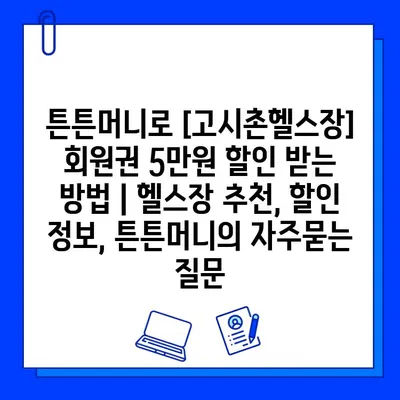 튼튼머니로 [고시촌헬스장] 회원권 5만원 할인 받는 방법 | 헬스장 추천, 할인 정보, 튼튼머니의 자주묻는 질문